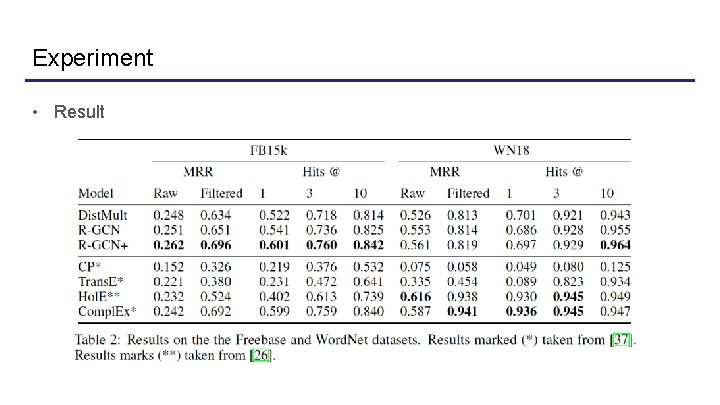 Experiment

• Result

| | FB15k | | | | | WN18 | | | | |
|---|---|---|---|---|---|---|---|---|---|---|
| | MRR | | Hits @ | | | MRR | | Hits @ | | |
| Model | Raw | Filtered | 1 | 3 | 10 | Raw | Filtered | 1 | 3 | 10 |
| DistMult | 0.248 | 0.634 | 0.522 | 0.718 | 0.814 | 0.526 | 0.813 | 0.701 | 0.921 | 0.943 |
| R-GCN | 0.251 | 0.651 | 0.541 | 0.736 | 0.825 | 0.553 | 0.814 | 0.686 | 0.928 | 0.955 |
| R-GCN+ | 0.262 | 0.696 | 0.601 | 0.760 | 0.842 | 0.561 | 0.819 | 0.697 | 0.929 | 0.964 |
| CP* | 0.152 | 0.326 | 0.219 | 0.376 | 0.532 | 0.075 | 0.058 | 0.049 | 0.080 | 0.125 |
| TransE* | 0.221 | 0.380 | 0.231 | 0.472 | 0.641 | 0.335 | 0.454 | 0.089 | 0.823 | 0.934 |
| HolE** | 0.232 | 0.524 | 0.402 | 0.613 | 0.739 | 0.616 | 0.938 | 0.930 | 0.945 | 0.949 |
| ComplEx* | 0.242 | 0.692 | 0.599 | 0.759 | 0.840 | 0.587 | 0.941 | 0.936 | 0.945 | 0.947 |

Table 2: Results on the the Freebase and WordNet datasets. Results marked (*) taken from [37]. Results marks (**) taken from [26].